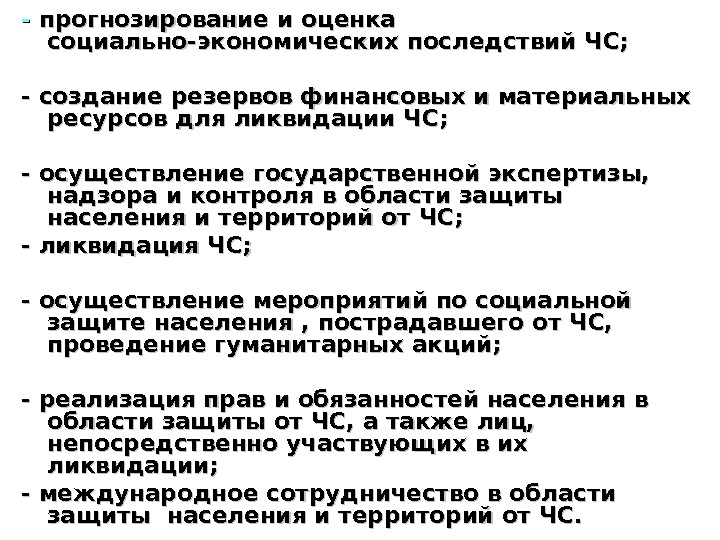 - прогнозирование и оценка социально-экономических последствий ЧС;

- создание резервов финансовых и материальных ресурсов для ликвидации ЧС;

- осуществление государственной экспертизы, надзора и контроля в области защиты населения и территорий от ЧС;

- ликвидация ЧС;

- осуществление мероприятий по социальной защите населения , пострадавшего от ЧС, проведение гуманитарных акций;

- реализация прав и обязанностей населения в области защиты от ЧС, а также лиц, непосредственно участвующих в их ликвидации;

- международное сотрудничество в области защиты населения и территорий от ЧС.